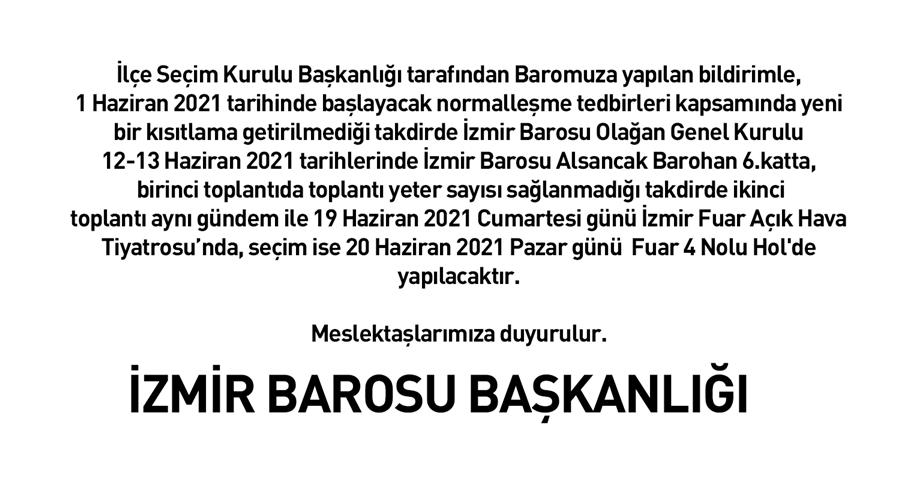 İlçe Seçim Kurulu Başkanlığı tarafından Baromuza yapılan bildirimle, 1 Haziran 2021 tarihinde başlayacak normalleşme tedbirleri kapsamında yeni bir kısıtlama getirilmediği takdirde İzmir Barosu Olağan Genel Kurulu 12-13 Haziran 2021 tarihlerinde İzmir Barosu Alsancak Barohan 6.katta, birinci toplantıda toplantı yeter sayısı sağlanmadığı takdirde ikinci toplantı aynı gündem ile 19 Haziran 2021 Cumartesi günü İzmir Fuar Açık Hava Tiyatrosu'nda, seçim ise 20 Haziran 2021 Pazar günü Fuar 4 Nolu Hol'de yapılacaktır.

Meslektaşlarımıza duyurulur.

İZMİR BAROSU BAŞKANLIĞI